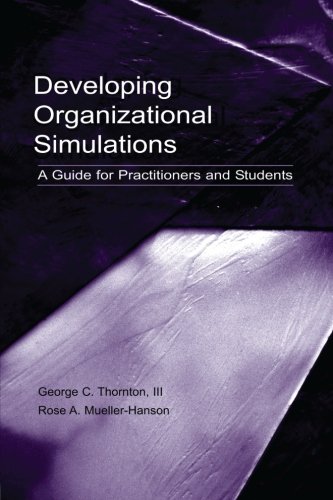 Developing Organizational Simulations

A Guide for Practitioners and Students

George C. Thornton, III
Rose A. Mueller-Hanson